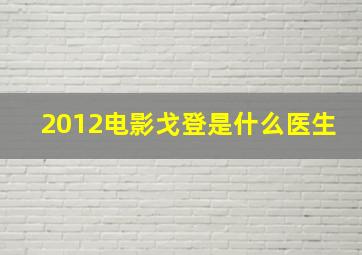 2012电影戈登是什么医生